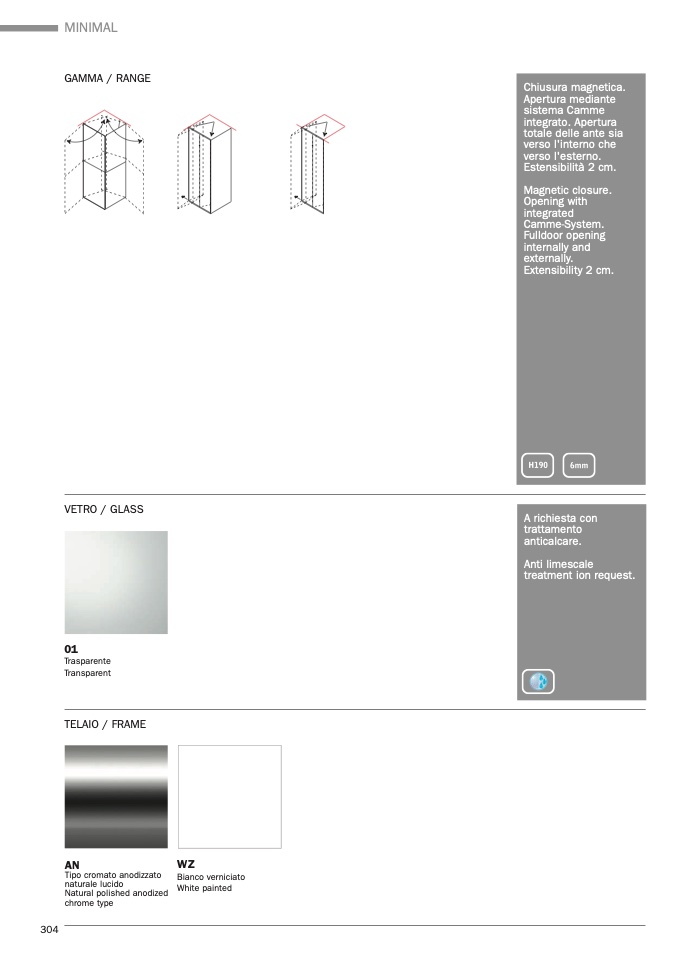 MINIMAL

GAMMA / RANGE

Chiusura magnetica. Apertura mediante sistema Camme integrato. Apertura totale delle ante sia verso l'interno che verso l'esterno. Estensibilità 2 cm.

Magnetic closure. Opening with integrated Camme-System. Fulldoor opening internally and externally. Extensibility 2 cm.

H190

6mm

VETRO / GLASS

01
Trasparente
Transparent

A richiesta con trattamento anticalcare.

Anti limescale treatment ion request.

TELAIO / FRAME

AN
Tipo cromato anodizzato naturale lucido
Natural polished anodized chrome type

WZ
Bianco verniciato
White painted

304